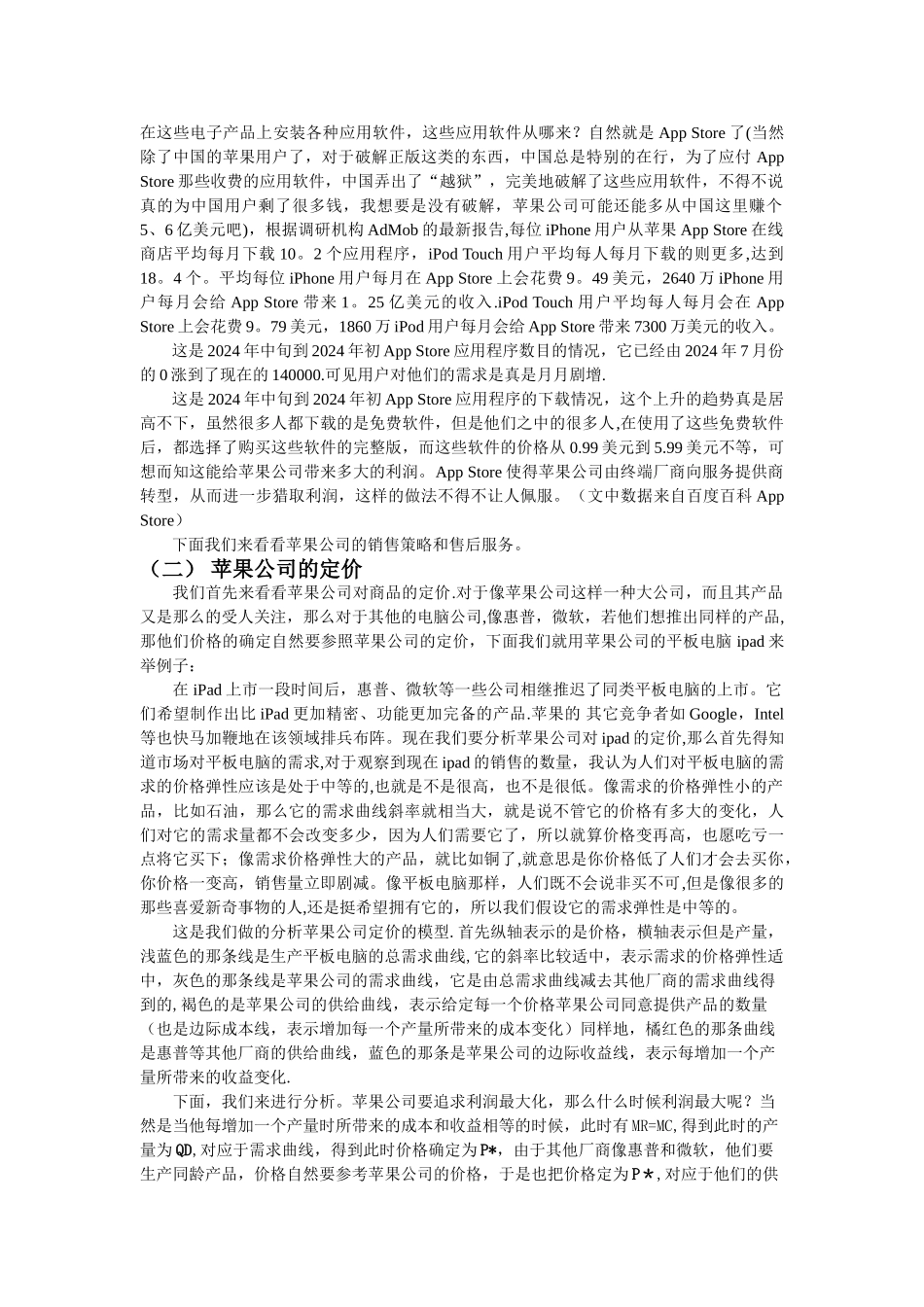 在这些电子产品上安装各种应用软件，这些应用软件从哪来？自然就是 App Store 了(当然除了中国的苹果用户了，对于破解正版这类的东西，中国总是特别的在行，为了应付 App Store 那些收费的应用软件，中国弄出了“越狱”，完美地破解了这些应用软件，不得不说真的为中国用户剩了很多钱，我想要是没有破解，苹果公司可能还能多从中国这里赚个 5、6 亿美元吧)，根据调研机构 AdMob 的最新报告,每位 iPhone 用户从苹果 App Store 在线商店平均每月下载 10。2 个应用程序，iPod Touch 用户平均每人每月下载的则更多,达到 18。4 个。平均每位 iPhone 用户每月在 App Store 上会花费 9。49 美元，2640 万 iPhone 用户每月会给 App Store 带来 1。25 亿美元的收入.iPod Touch 用户平均每人每月会在 App Store 上会花费 9。79 美元，1860 万 iPod 用户每月会给 App Store 带来 7300 万美元的收入。

这是 2024 年中旬到 2024 年初 App Store 应用程序数目的情况，它已经由 2024 年 7 月份的 0 涨到了现在的 140000.可见用户对他们的需求是真是月月剧增.

这是 2024 年中旬到 2024 年初 App Store 应用程序的下载情况，这个上升的趋势真是居高不下，虽然很多人都下载的是免费软件，但是他们之中的很多人,在使用了这些免费软件后，都选择了购买这些软件的完整版，而这些软件的价格从 0.99 美元到 5.99 美元不等，可想而知这能给苹果公司带来多大的利润。App Store 使得苹果公司由终端厂商向服务提供商转型，从而进一步猎取利润，这样的做法不得不让人佩服。（文中数据来自百度百科 App Store）

下面我们来看看苹果公司的销售策略和售后服务。

（二） 苹果公司的定价

我们首先来看看苹果公司对商品的定价.对于像苹果公司这样一种大公司，而且其产品又是那么的受人关注，那么对于其他的电脑公司,像惠普，微软，若他们想推出同样的产品,那他们价格的确定自然要参照苹果公司的定价，下面我们就用苹果公司的平板电脑 ipad 来举例子：

在 iPad 上市一段时间后，惠普、微软等一些公司相继推迟了同类平板电脑的上市。它们希望制作出比 iPad 更加精密、功能更加完备的产品.苹果的 其它竞争者如 Google，Intel 等也快马加鞭地在该领域排兵布阵。现在我们要分析苹果公司对 ipad 的定价,那么首先得知道市场对平板电脑的需求,对于观察到现在 ipad 的销售的数量，我认为人们对平板电脑的需求的价格弹性应该是处于中等的,也就是不是很高，也不是很低。像需求的价格弹性小的产品，比如石油，那么它的需求曲线斜率就相当大，就是说不管它的价格有多大的变化，人们对它的需求量都不会改变多少，因为人们需要它了，所以就算价格变再高，也愿吃亏一点将它买下；像需求价格弹性大的产品，就比如铜了,就意思是你价格低了人们才会去买你,你价格一变高，销售量立即剧减。像平板电脑那样，人们既不会说非买不可,但是像很多的那些喜爱新奇事物的人,还是挺希望拥有它的，所以我们假设它的需求弹性是中等的。

这是我们做的分析苹果公司定价的模型.首先纵轴表示的是价格，横轴表示但是产量，浅蓝色的那条线是生产平板电脑的总需求曲线,它的斜率比较适中，表示需求的价格弹性适中，灰色的那条线是苹果公司的需求曲线，它是由总需求曲线减去其他厂商的需求曲线得到的,褐色的是苹果公司的供给曲线，表示给定每一个价格苹果公司同意提供产品的数量（也是边际成本线，表示增加每一个产量所带来的成本变化）同样地，橘红色的那条曲线是惠普等其他厂商的供给曲线，蓝色的那条是苹果公司的边际收益线，表示每增加一个产量所带来的收益变化.

下面，我们来进行分析。苹果公司要追求利润最大化，那么什么时候利润最大呢？当然是当他每增加一个产量时所带来的成本和收益相等的时候，此时有 MR=MC,得到此时的产量为 QD,对应于需求曲线，得到此时价格确定为 P*，由于其他厂商像惠普和微软，他们要生产同龄产品，价格自然要参考苹果公司的价格，于是也把价格定为 P＊,对应于他们的供